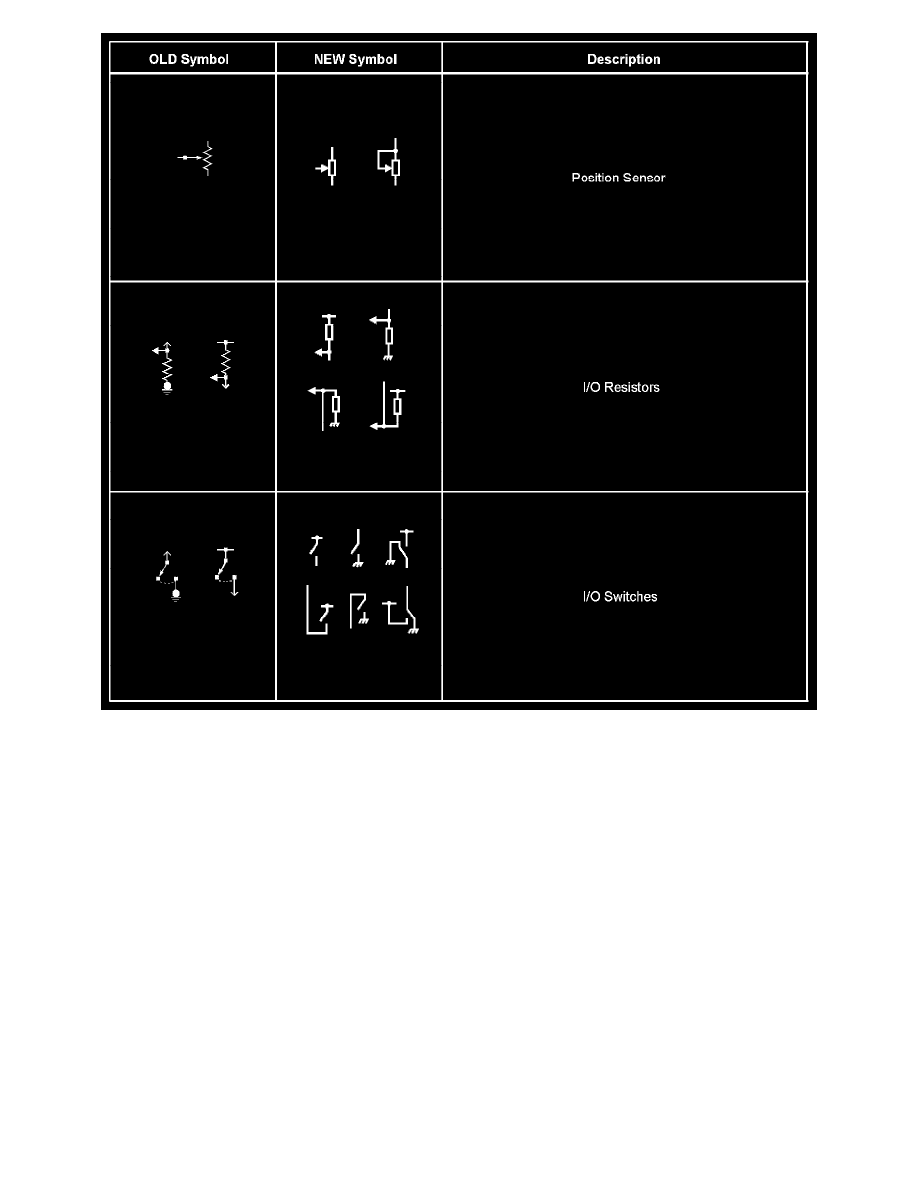 | OLD Symbol | NEW Symbol | Description |
|---|---|---|
| | | Position Sensor |
| | | I/O Resistors |
| | | I/O Switches |